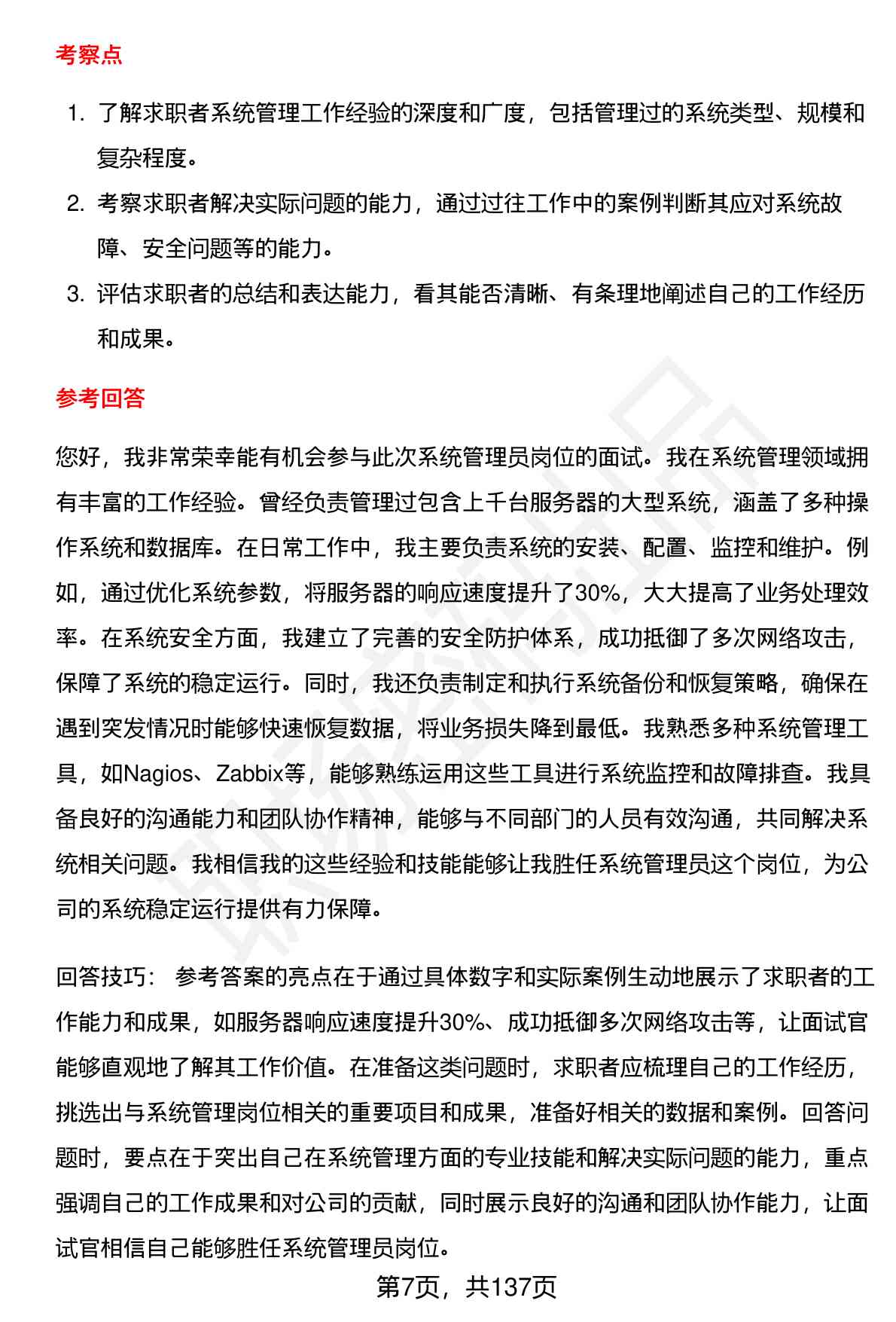 考察点

1. 了解求职者系统管理工作经验的深度和广度，包括管理过的系统类型、规模和复杂程度。
2. 考察求职者解决实际问题的能力，通过过往工作中的案例判断其应对系统故障、安全问题等的能力。
3. 评估求职者的总结和表达能力，看其能否清晰、有条理地阐述自己的工作经历和成果。

参考回答

您好，我非常荣幸能有机会参与此次系统管理员岗位的面试。我在系统管理领域拥有丰富的工作经验。曾经负责管理过包含上千台服务器的大型系统，涵盖了多种操作系统和数据库。在日常工作中，我主要负责系统的安装、配置、监控和维护。例如，通过优化系统参数，将服务器的响应速度提升了30%，大大提高了业务处理效率。在系统安全方面，我建立了完善的安全防护体系，成功抵御了多次网络攻击，保障了系统的稳定运行。同时，我还负责制定和执行系统备份和恢复策略，确保在遇到突发情况时能够快速恢复数据，将业务损失降到最低。我熟悉多种系统管理工具，如Nagios、Zabbix等，能够熟练运用这些工具进行系统监控和故障排查。我具备良好的沟通能力和团队协作精神，能够与不同部门的人员有效沟通，共同解决系统相关问题。我相信我的这些经验和技能能够让我胜任系统管理员这个岗位，为公司的系统稳定运行提供有力保障。

回答技巧： 参考答案的亮点在于通过具体数字和实际案例生动地展示了求职者的工作能力和成果，如服务器响应速度提升30%、成功抵御多次网络攻击等，让面试官能够直观地了解其工作价值。在准备这类问题时，求职者应梳理自己的工作经历，挑选出与系统管理岗位相关的重要项目和成果，准备好相关的数据和案例。回答问题时，要点在于突出自己在系统管理方面的专业技能和解决实际问题的能力，重点强调自己的工作成果和对公司的贡献，同时展示良好的沟通和团队协作能力，让面试官相信自己能够胜任系统管理员岗位。

第7页，共137页